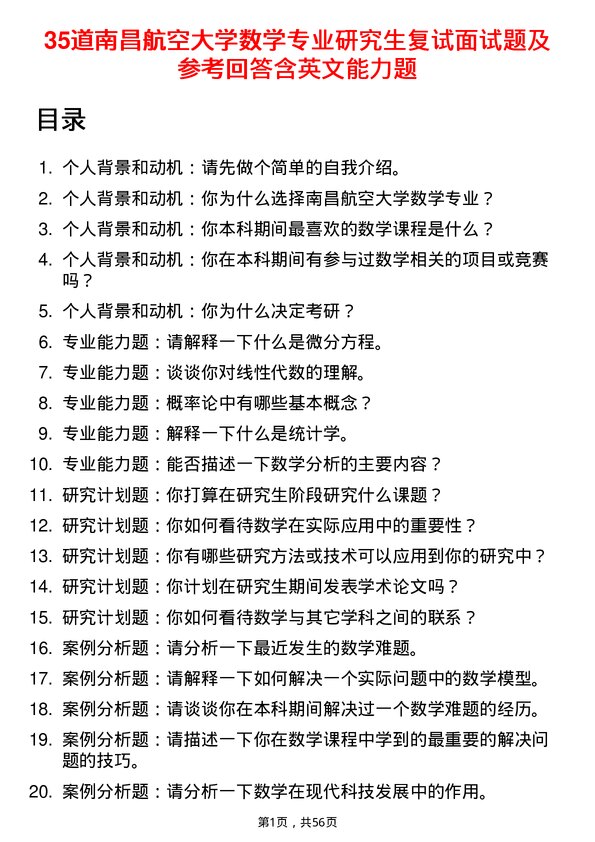 35道南昌航空大学数学专业研究生复试面试题及参考回答含英文能力题

目录

1. 个人背景和动机：请先做个简单的自我介绍。
2. 个人背景和动机：你为什么选择南昌航空大学数学专业？
3. 个人背景和动机：你本科期间最喜欢的数学课程是什么？
4. 个人背景和动机：你在本科期间有参与过数学相关的项目或竞赛吗？
5. 个人背景和动机：你为什么决定考研？
6. 专业能力题：请解释一下什么是微分方程。
7. 专业能力题：谈谈你对线性代数的理解。
8. 专业能力题：概率论中有哪些基本概念？
9. 专业能力题：解释一下什么是统计学。
10. 专业能力题：能否描述一下数学分析的主要内容？
11. 研究计划题：你打算在研究生阶段研究什么课题？
12. 研究计划题：你如何看待数学在实际应用中的重要性？
13. 研究计划题：你有哪些研究方法或技术可以应用到你的研究中？
14. 研究计划题：你计划在研究生期间发表学术论文吗？
15. 研究计划题：你如何看待数学与其它学科之间的联系？
16. 案例分析题：请分析一下最近发生的数学难题。
17. 案例分析题：请解释一下如何解决一个实际问题中的数学模型。
18. 案例分析题：请谈谈你在本科期间解决过一个数学难题的经历。
19. 案例分析题：请描述一下你在数学课程中学到的最重要的解决问题的技巧。
20. 案例分析题：请分析一下数学在现代科技发展中的作用。

第1页，共56页